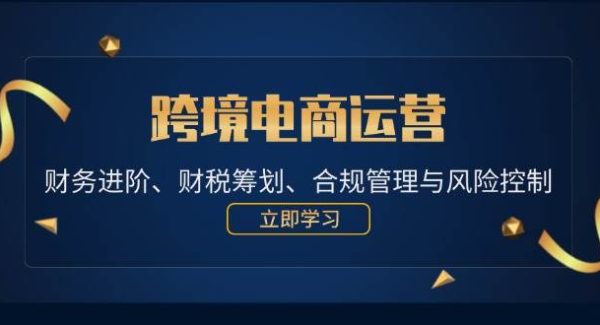 跨境电商运营

财务进阶、财税筹划、合规管理与风险控制

立即学习